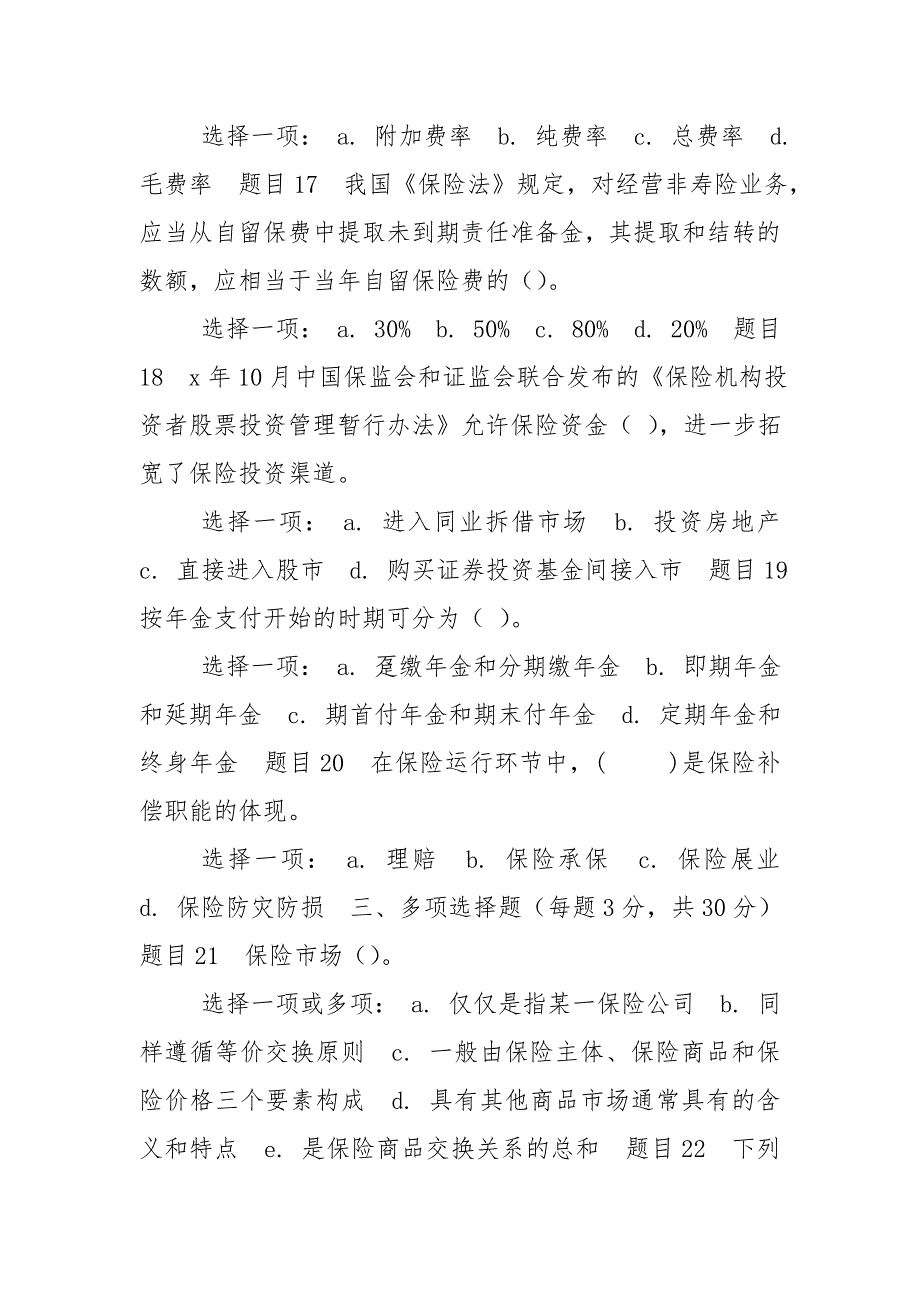 选择一项： a. 附加费率 b. 纯费率 c. 总费率 d. 毛费率 题目17 我国《保险法》规定，对经营非寿险业务，应当从自留保费中提取未到期责任准备金，其提取和结转的数额，应相当于当年自留保险费的（）。

选择一项： a. 30% b. 50% c. 80% d. 20% 题目18 x年10月中国保监会和证监会联合发布的《保险机构投资者股票投资管理暂行办法》允许保险资金（ ），进一步拓宽了保险投资渠道。

选择一项： a. 进入同业拆借市场 b. 投资房地产 c. 直接进入股市 d. 购买证券投资基金间接入市 题目19 按年金支付开始的时期可分为（ ）。

选择一项： a. 趸缴年金和分期缴年金 b. 即期年金和延期年金 c. 期首付年金和期末付年金 d. 定期年金和终身年金 题目20 在保险运行环节中，( )是保险补偿职能的体现。

选择一项： a. 理赔 b. 保险承保 c. 保险展业 d. 保险防灾防损 三、多项选择题（每题3分，共30分） 题目21 保险市场（）。

选择一项或多项： a. 仅仅是指某一保险公司 b. 同样遵循等价交换原则 c. 一般由保险主体、保险商品和保险价格三个要素构成 d. 具有其他商品市场通常具有的含义和特点 e. 是保险商品交换关系的总和 题目22 下列